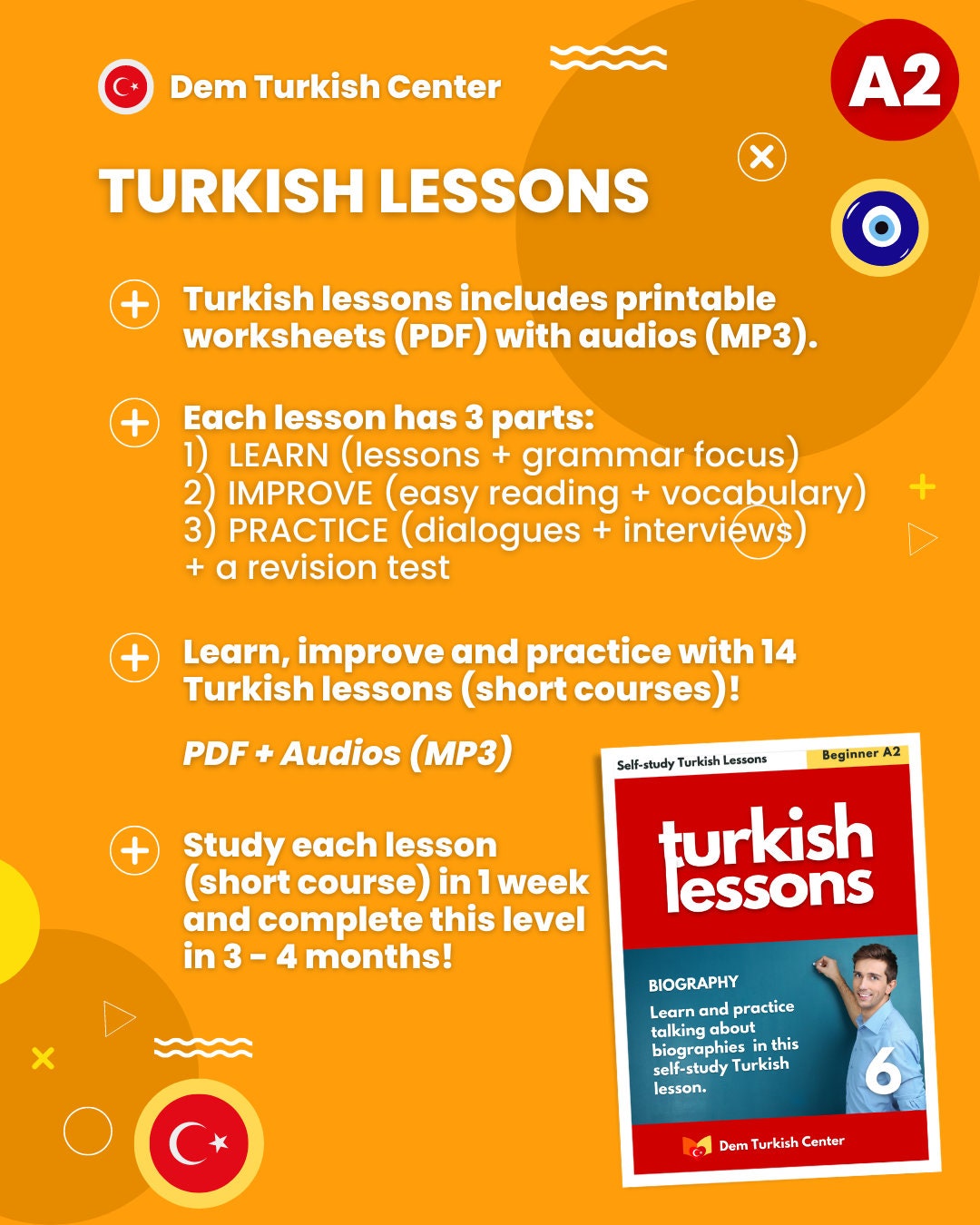 Dem Turkish Center

A2

TURKISH LESSONS

Turkish lessons includes printable worksheets (PDF) with audios (MP3).

Each lesson has 3 parts:
1) LEARN (lessons + grammar focus)
2) IMPROVE (easy reading + vocabulary)
3) PRACTICE (dialogues + interviews)
+ a revision test

Learn, improve and practice with 14 Turkish lessons (short courses)!

PDF + Audios (MP3)

Study each lesson (short course) in 1 week and complete this level in 3 - 4 months!

Self-study Turkish Lessons

Beginner A2

turkish lessons

BIOGRAPHY

Learn and practice talking about biographies in this self-study Turkish lesson.

6

Dem Turkish Center